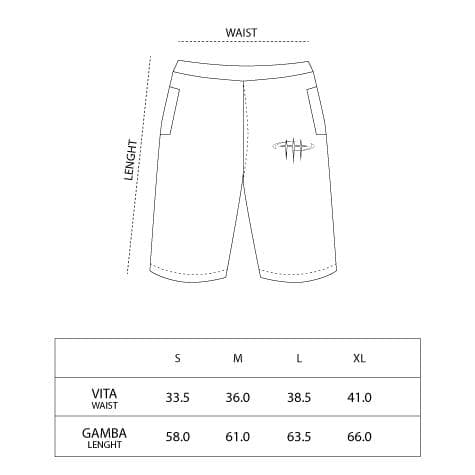 WAIST

LENGHT

| | S | M | L | XL |
|---|---|---|---|---|
| VITA WAIST | 33.5 | 36.0 | 38.5 | 41.0 |
| GAMBA LENGHT | 58.0 | 61.0 | 63.5 | 66.0 |